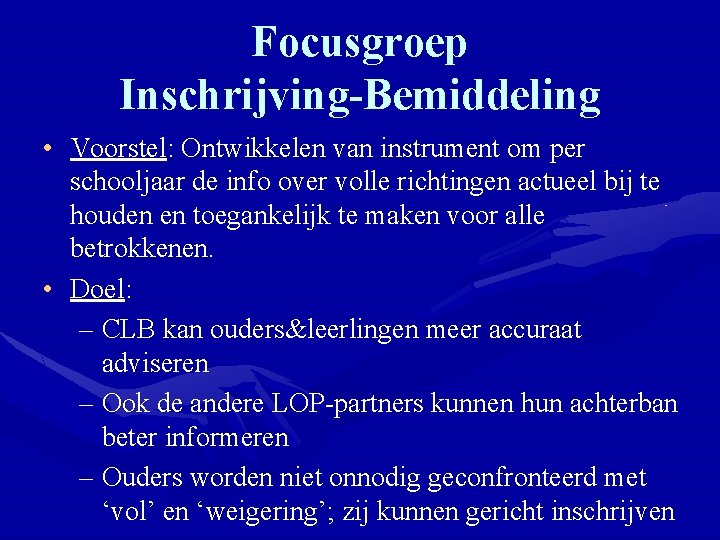 Focusgroep Inschrijving-Bemiddeling

• Voorstel: Ontwikkelen van instrument om per schooljaar de info over volle richtingen actueel bij te houden en toegankelijk te maken voor alle betrokkenen.

• Doel:
– CLB kan ouders&leerlingen meer accuraat adviseren
– Ook de andere LOP-partners kunnen hun achterban beter informeren
– Ouders worden niet onnodig geconfronteerd met ‘vol’ en ‘weigering’; zij kunnen gericht inschrijven